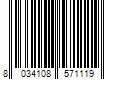 8 034108 571119